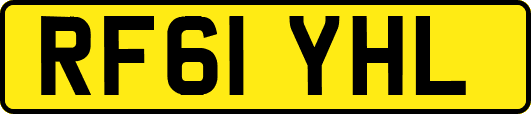 RF61 YHL